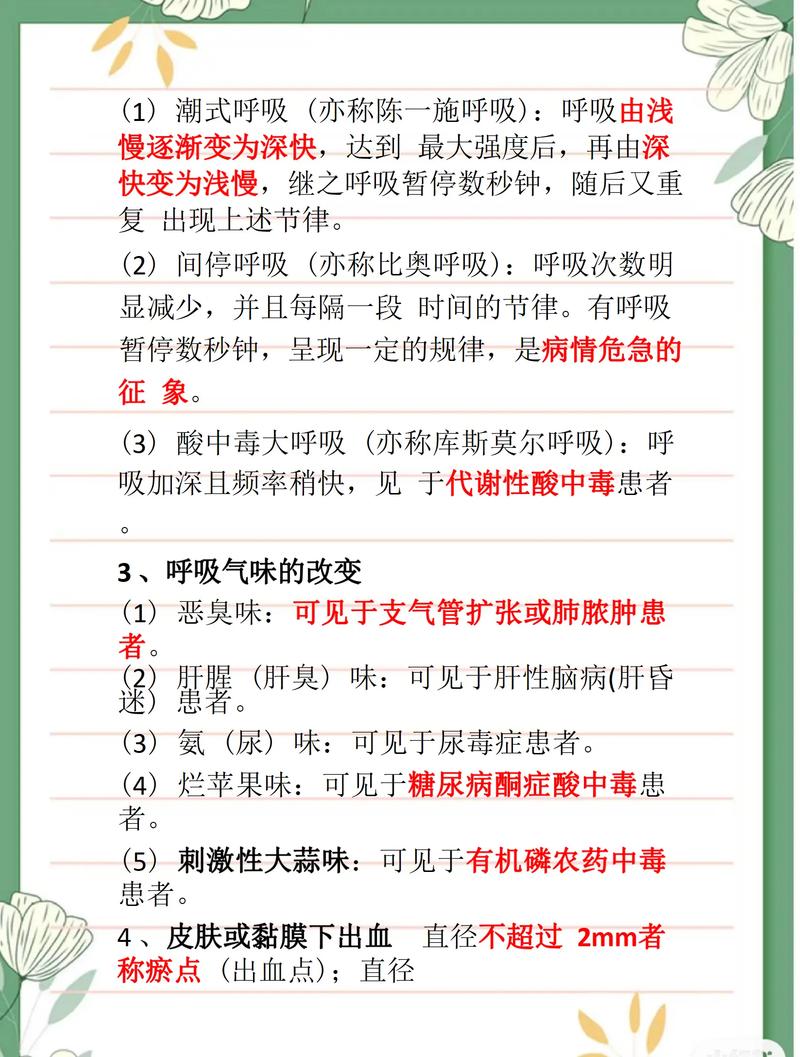 （1）潮式呼吸（亦称陈一施呼吸）：呼吸由浅慢逐渐变为深快，达到 最大强度后，再由深快变为浅慢，继之呼吸暂停数秒钟，随后又重复 出现上述节律。

（2）间停呼吸（亦称比奥呼吸）：呼吸次数明显减少，并且每隔一段 时间的节律。有呼吸暂停数秒钟，呈现一定的规律，是病情危急的征 象。

（3）酸中毒大呼吸（亦称库斯莫尔呼吸）：呼吸加深且频率稍快，见 于代谢性酸中毒患者。

3、呼吸气味的改变

（1）恶臭味：可见于支气管扩张或肺脓肿患者。

（2）肝腥（肝臭）味：可见于肝性脑病(肝昏迷）患者。

（3）氨（尿）味：可见于尿毒症患者。

（4）烂苹果味：可见于糖尿病酮症酸中毒患者。

（5）刺激性大蒜味：可见于有机磷农药中毒患者。

4、皮肤或黏膜下出血 直径不超过 2mm者称瘀点（出血点）；直径